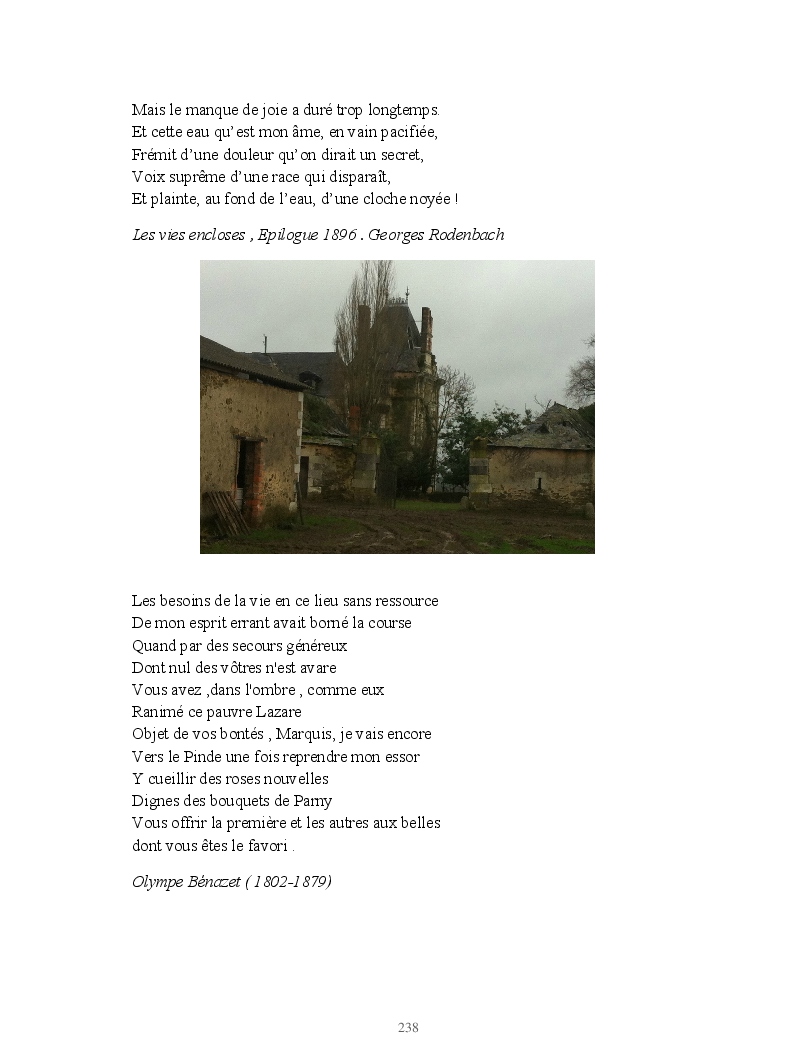 Mais le manque de joie a duré trop longtemps.
Et cette eau qu'est mon âme, en vain pacifiée,
Frémit d'une douleur qu'on dirait un secret,
Voix suprême d'une race qui disparaît,
Et plainte, au fond de l'eau, d'une cloche noyée !

Les vies encloses , Epilogue 1896 . Georges Rodenbach

Les besoins de la vie en ce lieu sans ressource
De mon esprit errant avait borné la course
Quand par des secours généreux
Dont nul des vôtres n'est avare
Vous avez ,dans l'ombre , comme eux
Ranimé ce pauvre Lazare
Objet de vos bontés , Marquis, je vais encore
Vers le Pinde une fois reprendre mon essor
Y cueillir des roses nouvelles
Dignes des bouquets de Parny
Vous offrir la première et les autres aux belles
dont vous êtes le favori .

Olympe Bénazet ( 1802-1879)

238